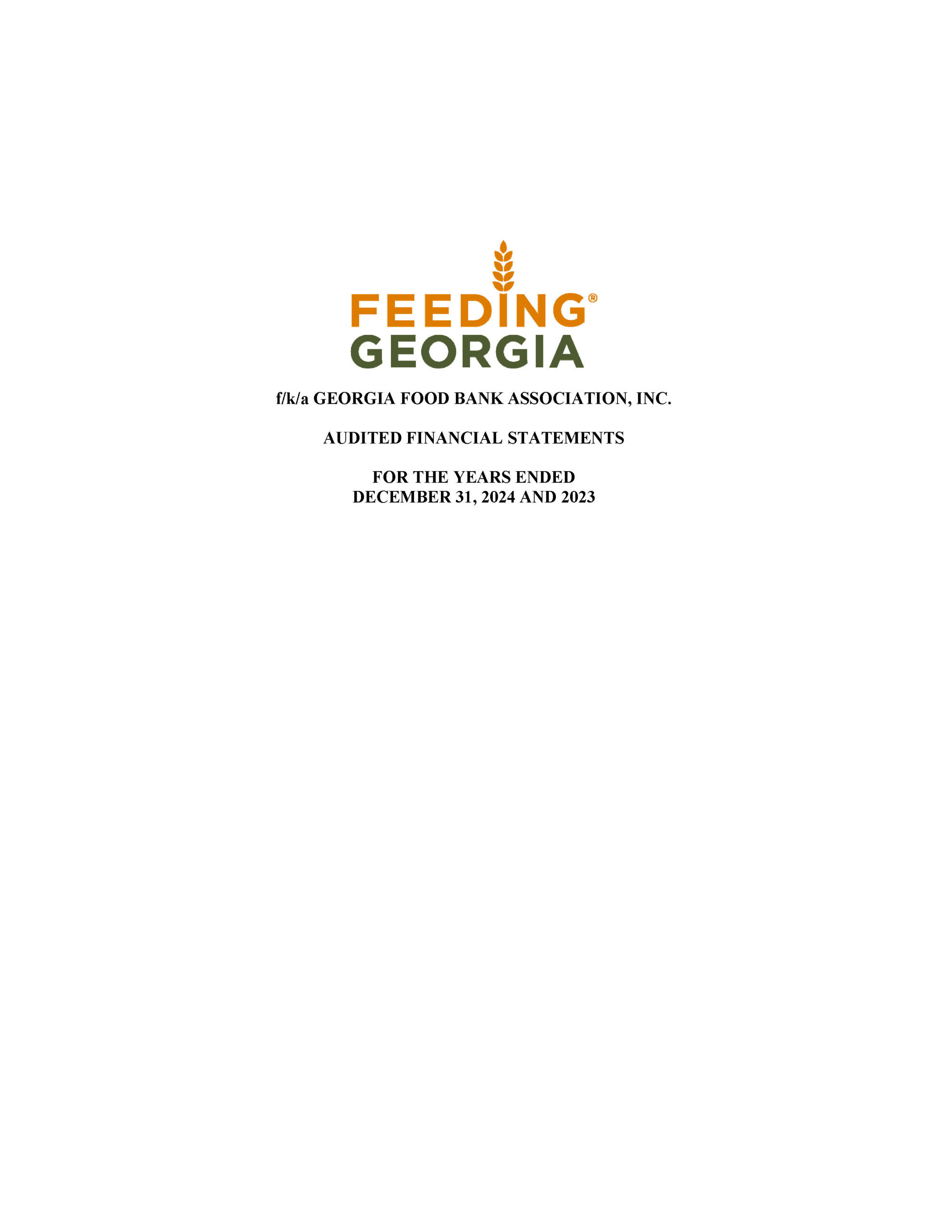 FEEDING®
GEORGIA

f/k/a GEORGIA FOOD BANK ASSOCIATION, INC.

AUDITED FINANCIAL STATEMENTS

FOR THE YEARS ENDED
DECEMBER 31, 2024 AND 2023